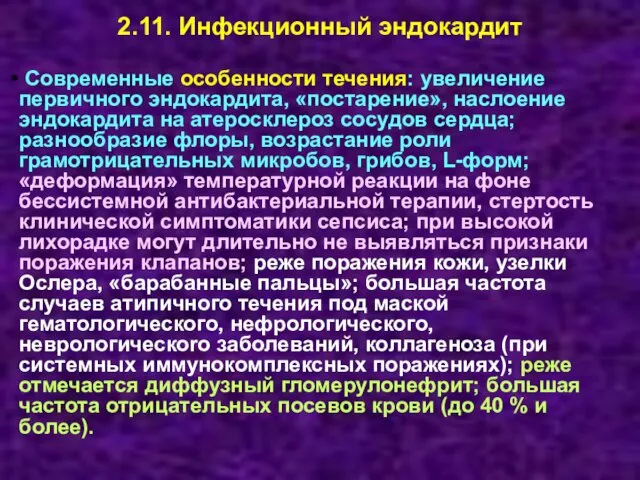 2.11. Инфекционный эндокардит

• Современные особенности течения: увеличение первичного эндокардита, «постарение», наслоение эндокардита на атеросклероз сосудов сердца; разнообразие флоры, возрастание роли грамотрицательных микробов, грибов, L-форм; «деформация» температурной реакции на фоне бессистемной антибактериальной терапии, стертость клинической симптоматики сепсиса; при высокой лихорадке могут длительно не выявляться признаки поражения клапанов; реже поражения кожи, узелки Ослера, «барабанные пальцы»; большая частота случаев атипичного течения под маской гематологического, нефрологического, неврологического заболеваний, коллагеноза (при системных иммунокомплексных поражениях); реже отмечается диффузный гломерулонефрит; большая частота отрицательных посевов крови (до 40 % и более).